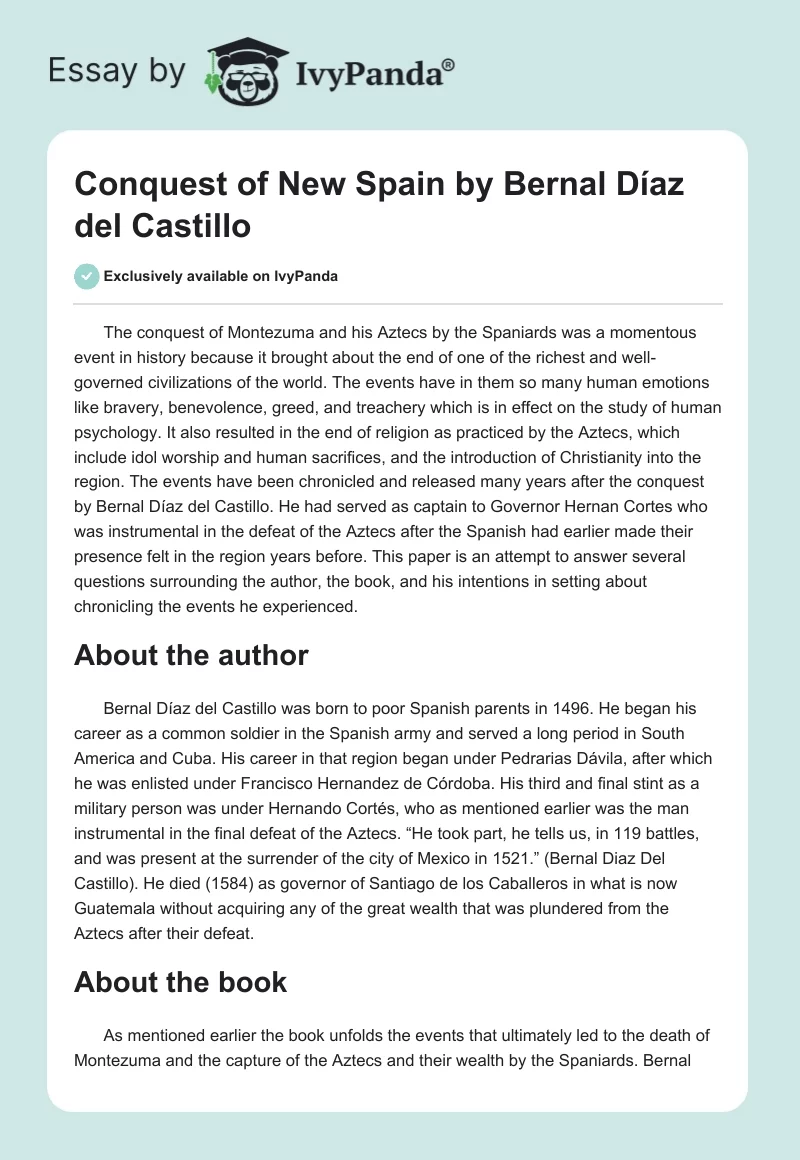 Essay by IvyPanda®

Conquest of New Spain by Bernal Díaz del Castillo

Exclusively available on IvyPanda

The conquest of Montezuma and his Aztecs by the Spaniards was a momentous event in history because it brought about the end of one of the richest and well-governed civilizations of the world. The events have in them so many human emotions like bravery, benevolence, greed, and treachery which is in effect on the study of human psychology. It also resulted in the end of religion as practiced by the Aztecs, which include idol worship and human sacrifices, and the introduction of Christianity into the region. The events have been chronicled and released many years after the conquest by Bernal Díaz del Castillo. He had served as captain to Governor Hernan Cortes who was instrumental in the defeat of the Aztecs after the Spanish had earlier made their presence felt in the region years before. This paper is an attempt to answer several questions surrounding the author, the book, and his intentions in setting about chronicling the events he experienced.

About the author

Bernal Díaz del Castillo was born to poor Spanish parents in 1496. He began his career as a common soldier in the Spanish army and served a long period in South America and Cuba. His career in that region began under Pedrarias Dávila, after which he was enlisted under Francisco Hernandez de Córdoba. His third and final stint as a military person was under Hernando Cortés, who as mentioned earlier was the man instrumental in the final defeat of the Aztecs. “He took part, he tells us, in 119 battles, and was present at the surrender of the city of Mexico in 1521.” (Bernal Diaz Del Castillo). He died (1584) as governor of Santiago de los Caballeros in what is now Guatemala without acquiring any of the great wealth that was plundered from the Aztecs after their defeat.

About the book

As mentioned earlier the book unfolds the events that ultimately led to the death of Montezuma and the capture of the Aztecs and their wealth by the Spaniards. Bernal